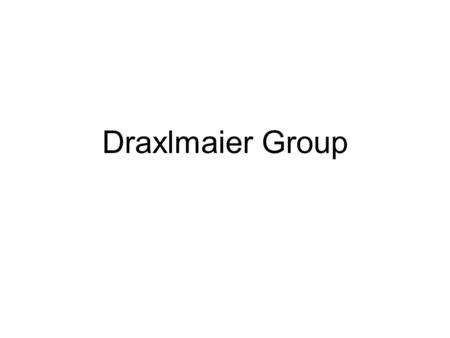 Draxlmaier Group